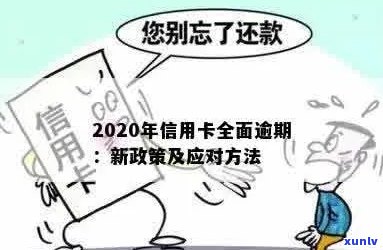 您别忘了还款

信用卡

2020年信用卡全面逾期：新政策及应对方法

xunlv